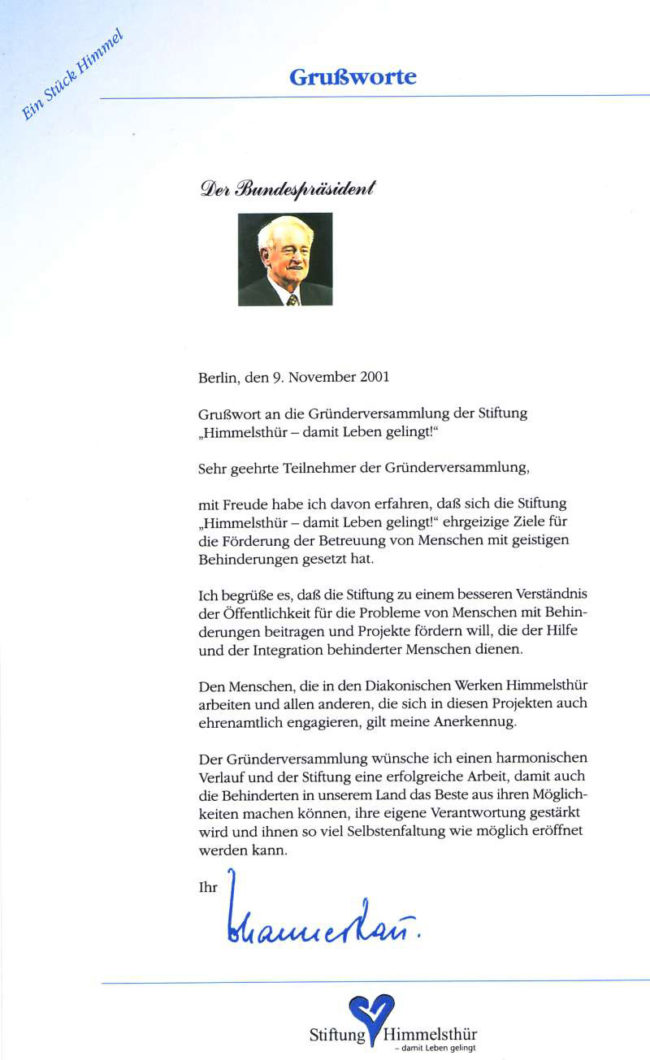 Ein Stück Himmel

Grußworte

Der Bundespräsident

Berlin, den 9. November 2001

Grußwort an die Gründerversammlung der Stiftung „Himmelsthür – damit Leben gelingt!“

Sehr geehrte Teilnehmer der Gründerversammlung,

mit Freude habe ich davon erfahren, daß sich die Stiftung „Himmelsthür – damit Leben gelingt!“ ehrgeizige Ziele für die Förderung der Betreuung von Menschen mit geistigen Behinderungen gesetzt hat.

Ich begrüße es, daß die Stiftung zu einem besseren Verständnis der Öffentlichkeit für die Probleme von Menschen mit Behinderungen beitragen und Projekte fördern will, die der Hilfe und der Integration behinderter Menschen dienen.

Den Menschen, die in den Diakonischen Werken Himmelsthür arbeiten und allen anderen, die sich in diesen Projekten auch ehrenamtlich engagieren, gilt meine Anerkennug.

Der Gründerversammlung wünsche ich einen harmonischen Verlauf und der Stiftung eine erfolgreiche Arbeit, damit auch die Behinderten in unserem Land das Beste aus ihren Möglichkeiten machen können, ihre eigene Verantwortung gestärkt wird und ihnen so viel Selbstenfaltung wie möglich eröffnet werden kann.

Ihr

Johannes Rau.

Stiftung Himmelsthür
– damit Leben gelingt